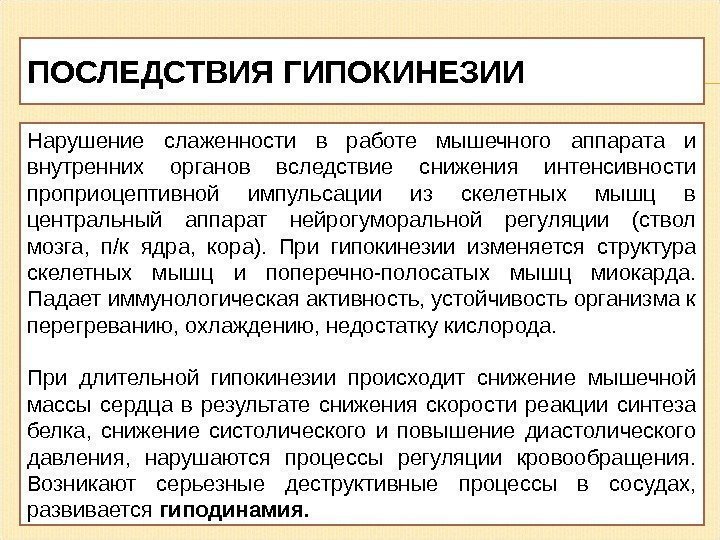 ПОСЛЕДСТВИЯ ГИПОКИНЕЗИИ

Нарушение слаженности в работе мышечного аппарата и внутренних органов вследствие снижения интенсивности проприоцептивной импульсации из скелетных мышц в центральный аппарат нейрогуморальной регуляции (ствол мозга, п/к ядра, кора). При гипокинезии изменяется структура скелетных мышц и поперечно-полосатых мышц миокарда. Падает иммунологическая активность, устойчивость организма к перегреванию, охлаждению, недостатку кислорода.

При длительной гипокинезии происходит снижение мышечной массы сердца в результате снижения скорости реакции синтеза белка, снижение систолического и повышение диастолического давления, нарушаются процессы регуляции кровообращения. Возникают серьезные деструктивные процессы в сосудах, развивается гиподинамия.